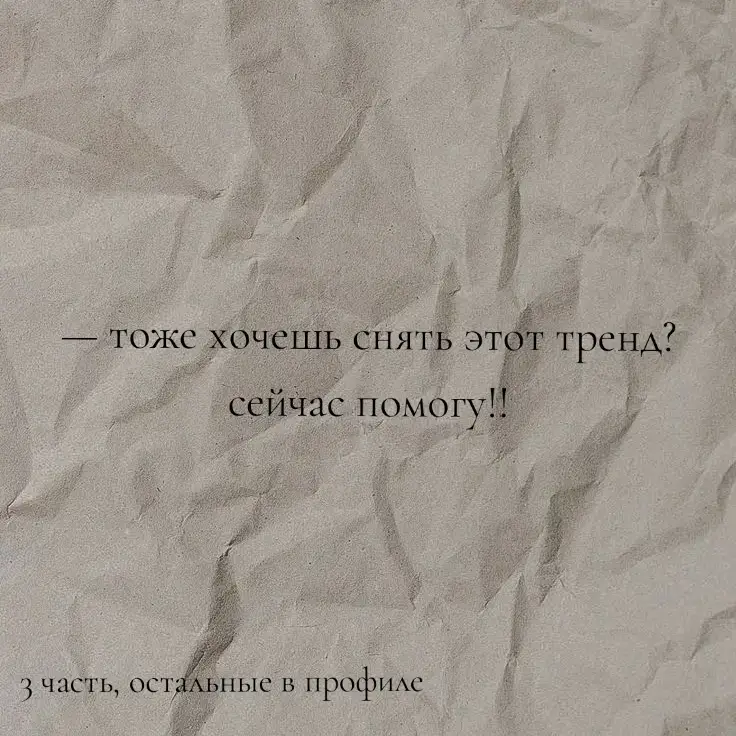 — тоже хочешь снять этот тренд?
сейчас помогу!!

3 часть, остальные в профиле